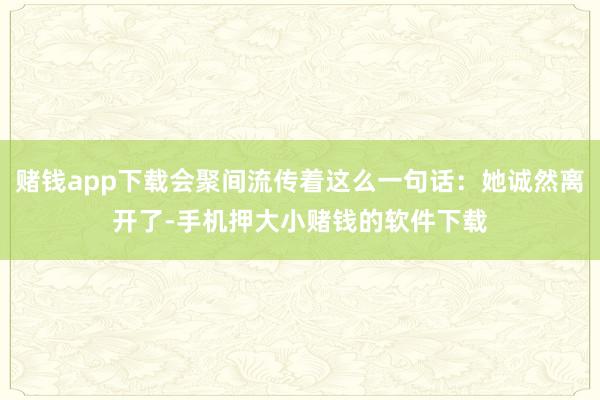 赌钱app下载会聚间流传着这么一句话：她诚然离开了-手机押大小赌钱的软件下载